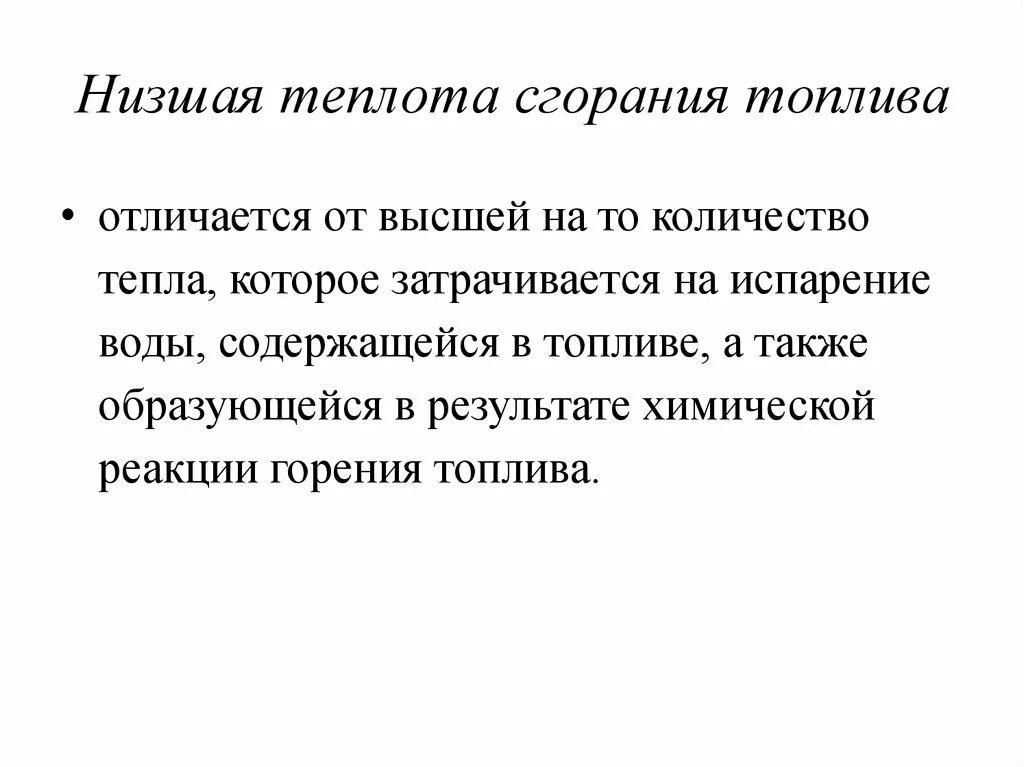 Низшая теплота сгорания топлива

• отличается от высшей на то количество тепла, которое затрачивается на испарение воды, содержащейся в топливе, а также образующейся в результате химической реакции горения топлива.